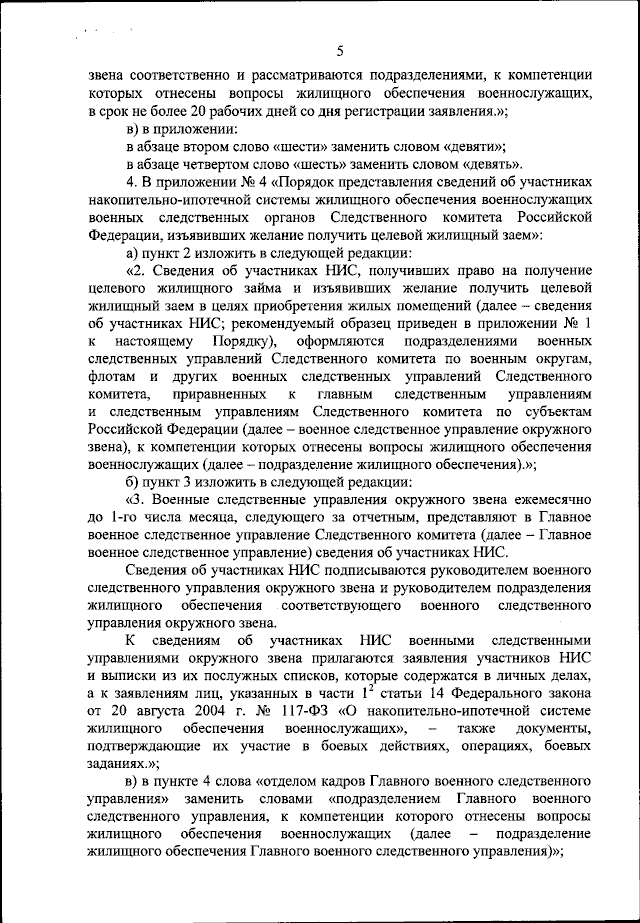 5

звена соответственно и рассматриваются подразделениями, к компетенции которых отнесены вопросы жилищного обеспечения военнослужащих, в срок не более 20 рабочих дней со дня регистрации заявления.»;

в) в приложении:

в абзаце втором слово «шести» заменить словом «девяти»;

в абзаце четвертом слово «шесть» заменить словом «девять».

4. В приложении № 4 «Порядок представления сведений об участниках накопительно-ипотечной системы жилищного обеспечения военнослужащих военных следственных органов Следственного комитета Российской Федерации, изъявивших желание получить целевой жилищный заем»:

а) пункт 2 изложить в следующей редакции:

«2. Сведения об участниках НИС, получивших право на получение целевого жилищного займа и изъявивших желание получить целевой жилищный заем в целях приобретения жилых помещений (далее – сведения об участниках НИС; рекомендуемый образец приведен в приложении № 1 к настоящему Порядку), оформляются подразделениями военных следственных управлений Следственного комитета по военным округам, флотам и других военных следственных управлений Следственного комитета, приравненных к главным следственным управлениям и следственным управлениям Следственного комитета по субъектам Российской Федерации (далее – военное следственное управление окружного звена), к компетенции которых отнесены вопросы жилищного обеспечения военнослужащих (далее – подразделение жилищного обеспечения).»;

б) пункт 3 изложить в следующей редакции:

«3. Военные следственные управления окружного звена ежемесячно до 1-го числа месяца, следующего за отчетным, представляют в Главное военное следственное управление Следственного комитета (далее – Главное военное следственное управление) сведения об участниках НИС.

Сведения об участниках НИС подписываются руководителем военного следственного управления окружного звена и руководителем подразделения жилищного обеспечения соответствующего военного следственного управления окружного звена.

К сведениям об участниках НИС военными следственными управлениями окружного звена прилагаются заявления участников НИС и выписки из их послужных списков, которые содержатся в личных делах, а к заявлениям лиц, указанных в части $1^2$ статьи 14 Федерального закона от 20 августа 2004 г. № 117-ФЗ «О накопительно-ипотечной системе жилищного обеспечения военнослужащих», – также документы, подтверждающие их участие в боевых действиях, операциях, боевых заданиях.»;

в) в пункте 4 слова «отделом кадров Главного военного следственного управления» заменить словами «подразделением Главного военного следственного управления, к компетенции которого отнесены вопросы жилищного обеспечения военнослужащих (далее – подразделение жилищного обеспечения Главного военного следственного управления)»;